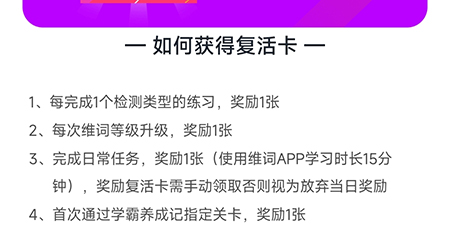 — 如何获得复活卡 —

1、每完成1个检测类型的练习，奖励1张

2、每次维词等级升级，奖励1张

3、完成日常任务，奖励1张（使用维词APP学习时长15分钟），奖励复活卡需手动领取否则视为放弃当日奖励

4、首次通过学霸养成记指定关卡，奖励1张